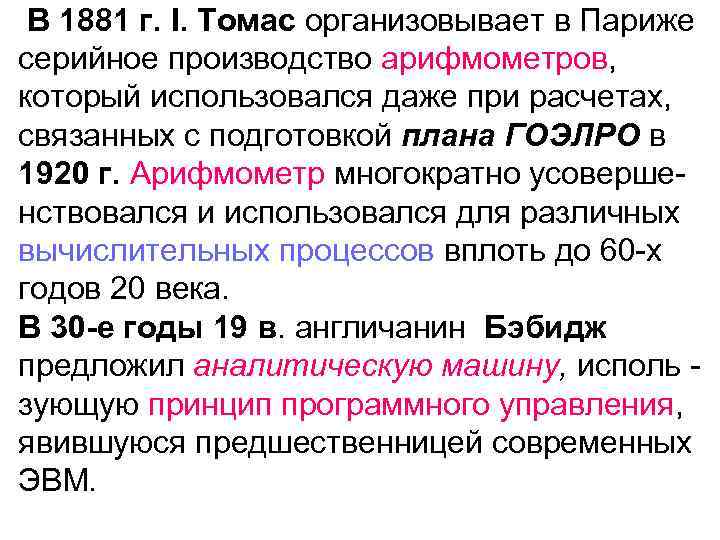 В 1881 г. I. Томас организовывает в Париже серийное производство арифмометров, который использовался даже при расчетах, связанных с подготовкой плана ГОЭЛРО в 1920 г. Арифмометр многократно усовершенствовался и использовался для различных вычислительных процессов вплоть до 60-х годов 20 века.
В 30-е годы 19 в. англичанин Бэбидж предложил аналитическую машину, исполь - зующую принцип программного управления, явившуюся предшественницей современных ЭВМ.